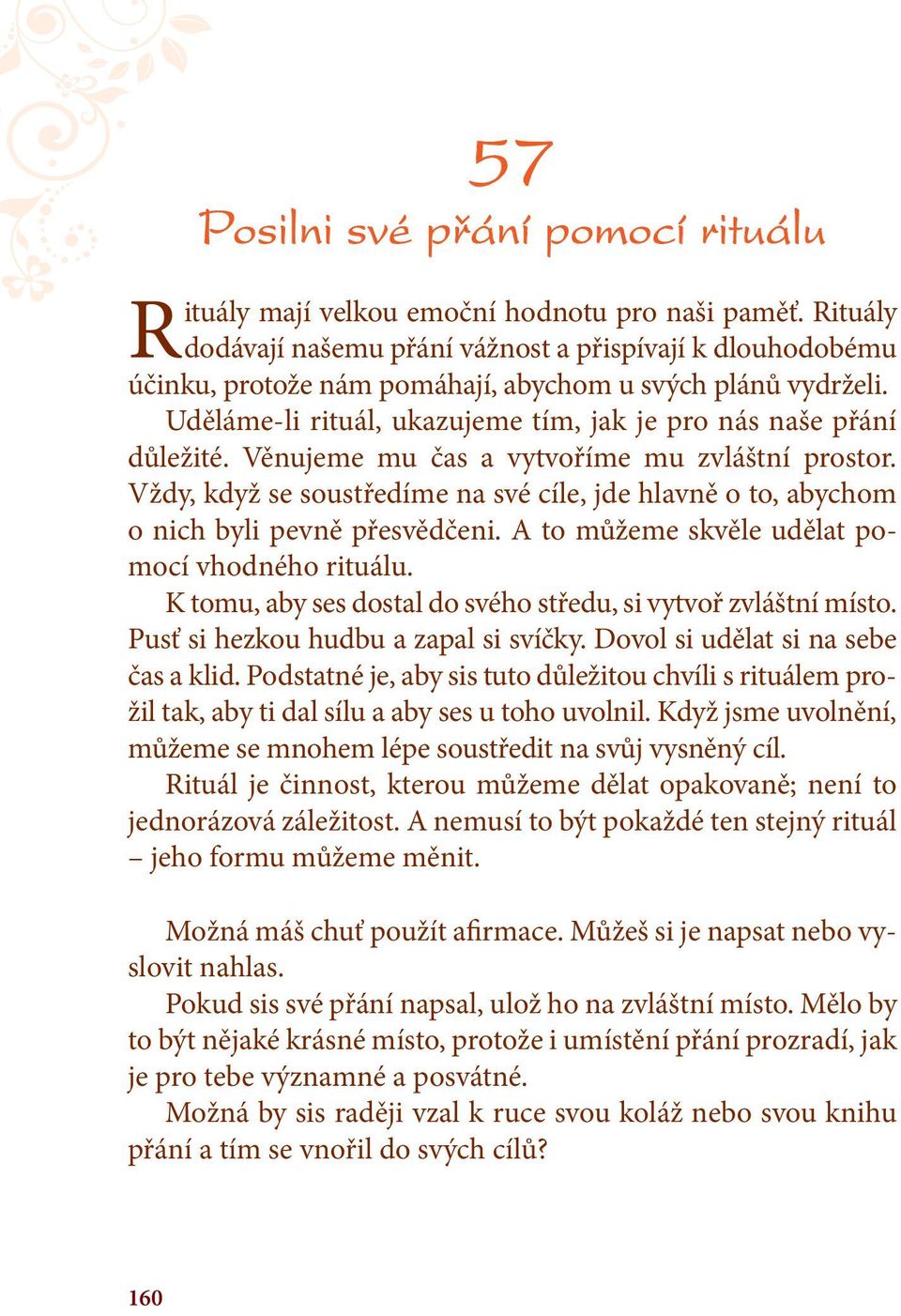 57

Posilni své přání pomocí rituálu

Rituály mají velkou emoční hodnotu pro naši paměť. Rituály dodávají našemu přání vážnost a přispívají k dlouhodobému účinku, protože nám pomáhají, abychom u svých plánů vydrželi.

Uděláme-li rituál, ukazujeme tím, jak je pro nás naše přání důležité. Věnujeme mu čas a vytvoříme mu zvláštní prostor. Vždy, když se soustředíme na své cíle, jde hlavně o to, abychom o nich byli pevně přesvědčeni. A to můžeme skvěle udělat pomocí vhodného rituálu.

K tomu, aby ses dostal do svého středu, si vytvoř zvláštní místo. Pusť si hezkou hudbu a zapal si svíčky. Dovol si udělat si na sebe čas a klid. Podstatné je, aby sis tuto důležitou chvíli s rituálem prožil tak, aby ti dal sílu a aby ses u toho uvolnil. Když jsme uvolnění, můžeme se mnohem lépe soustředit na svůj vysněný cíl.

Rituál je činnost, kterou můžeme dělat opakovaně; není to jednorázová záležitost. A nemusí to být pokaždé ten stejný rituál – jeho formu můžeme měnit.

Možná máš chuť použít afirmace. Můžeš si je napsat nebo vyslovit nahlas.

Pokud sis své přání napsal, ulož ho na zvláštní místo. Mělo by to být nějaké krásné místo, protože i umístění přání prozradí, jak je pro tebe významné a posvátné.

Možná by sis raději vzal k ruce svou koláž nebo svou knihu přání a tím se vnořil do svých cílů?

160